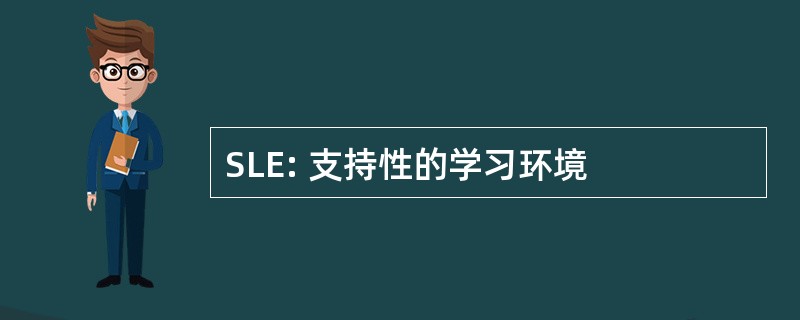 SLE: 支持性的学习环境